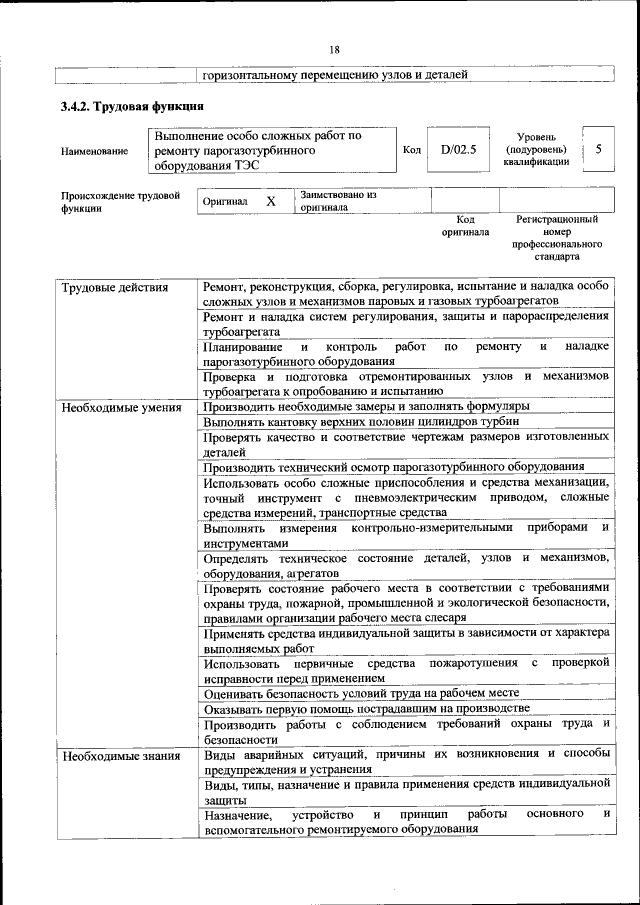 18

|  | горизонтальному перемещению узлов и деталей |
|---|---|

3.4.2. Трудовая функция

Наименование
Выполнение особо сложных работ по ремонту парогазотурбинного оборудования ТЭС
Код
D/02.5
Уровень (подуровень) квалификации
5

Происхождение трудовой функции
Оригинал X
Заимствовано из оригинала
Код оригинала
Регистрационный номер профессионального стандарта

| Трудовые действия | Ремонт, реконструкция, сборка, регулировка, испытание и наладка особо сложных узлов и механизмов паровых и газовых турбоагрегатов |
|---|---|
|  | Ремонт и наладка систем регулирования, защиты и парораспределения турбоагрегата |
|  | Планирование и контроль работ по ремонту и наладке парогазотурбинного оборудования |
|  | Проверка и подготовка отремонтированных узлов и механизмов турбоагрегата к опробованию и испытанию |
| Необходимые умения | Производить необходимые замеры и заполнять формуляры |
|  | Выполнять кантовку верхних половин цилиндров турбин |
|  | Проверять качество и соответствие чертежам размеров изготовленных деталей |
|  | Производить технический осмотр парогазотурбинного оборудования |
|  | Использовать особо сложные приспособления и средства механизации, точный инструмент с пневмоэлектрическим приводом, сложные средства измерений, транспортные средства |
|  | Выполнять измерения контрольно-измерительными приборами и инструментами |
|  | Определять техническое состояние деталей, узлов и механизмов, оборудования, агрегатов |
|  | Проверять состояние рабочего места в соответствии с требованиями охраны труда, пожарной, промышленной и экологической безопасности, правилами организации рабочего места слесаря |
|  | Применять средства индивидуальной защиты в зависимости от характера выполняемых работ |
|  | Использовать первичные средства пожаротушения с проверкой исправности перед применением |
|  | Оценивать безопасность условий труда на рабочем месте |
|  | Оказывать первую помощь пострадавшим на производстве |
|  | Производить работы с соблюдением требований охраны труда и безопасности |
| Необходимые знания | Виды аварийных ситуаций, причины их возникновения и способы предупреждения и устранения |
|  | Виды, типы, назначение и правила применения средств индивидуальной защиты |
|  | Назначение, устройство и принцип работы основного и вспомогательного ремонтируемого оборудования |